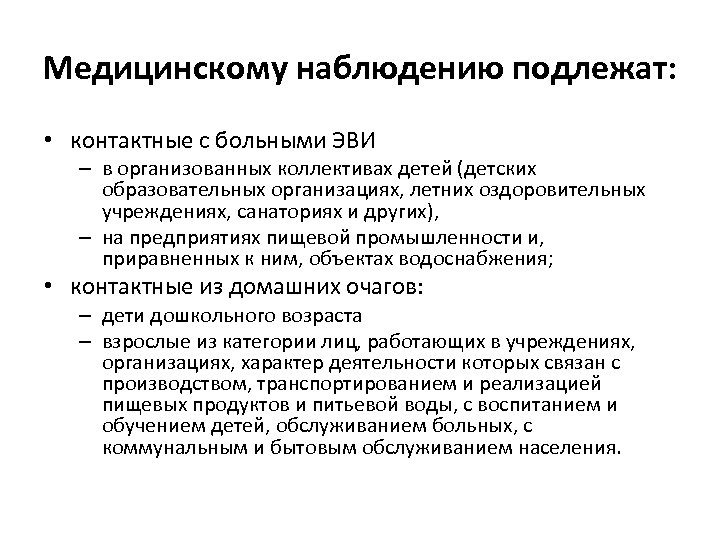 Медицинскому наблюдению подлежат:

• контактные с больными ЭВИ
– в организованных коллективах детей (детских образовательных организациях, летних оздоровительных учреждениях, санаториях и других),
– на предприятиях пищевой промышленности и, приравненных к ним, объектах водоснабжения;
• контактные из домашних очагов:
– дети дошкольного возраста
– взрослые из категории лиц, работающих в учреждениях, организациях, характер деятельности которых связан с производством, транспортированием и реализацией пищевых продуктов и питьевой воды, с воспитанием и обучением детей, обслуживанием больных, с коммунальным и бытовым обслуживанием населения.